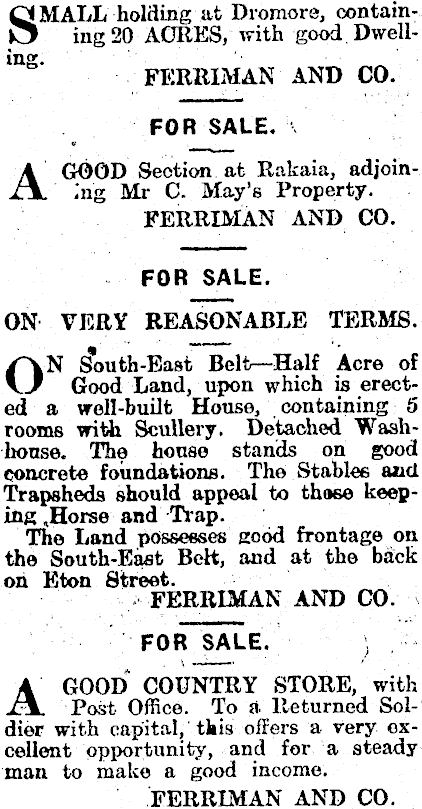 SMALL holding at Dromore, containing 20 ACRES, with good Dwelling.

FERRIMAN AND CO.

FOR SALE.

A GOOD Section at Rakaia, adjoining Mr C. May's Property.

FERRIMAN AND CO.

FOR SALE.

ON VERY REASONABLE TERMS.

ON South-East Belt—Half Acre of Good Land, upon which is erected a well-built House, containing 5 rooms with Scullery. Detached Washhouse. The house stands on good concrete foundations. The Stables and Trapsheds should appeal to those keeping Horse and Trap.

The Land possesses good frontage on the South-East Belt, and at the back on Eton Street.

FERRIMAN AND CO.

FOR SALE.

A GOOD COUNTRY STORE, with Post Office. To a Returned Soldier with capital, this offers a very excellent opportunity, and for a steady man to make a good income.

FERRIMAN AND CO.